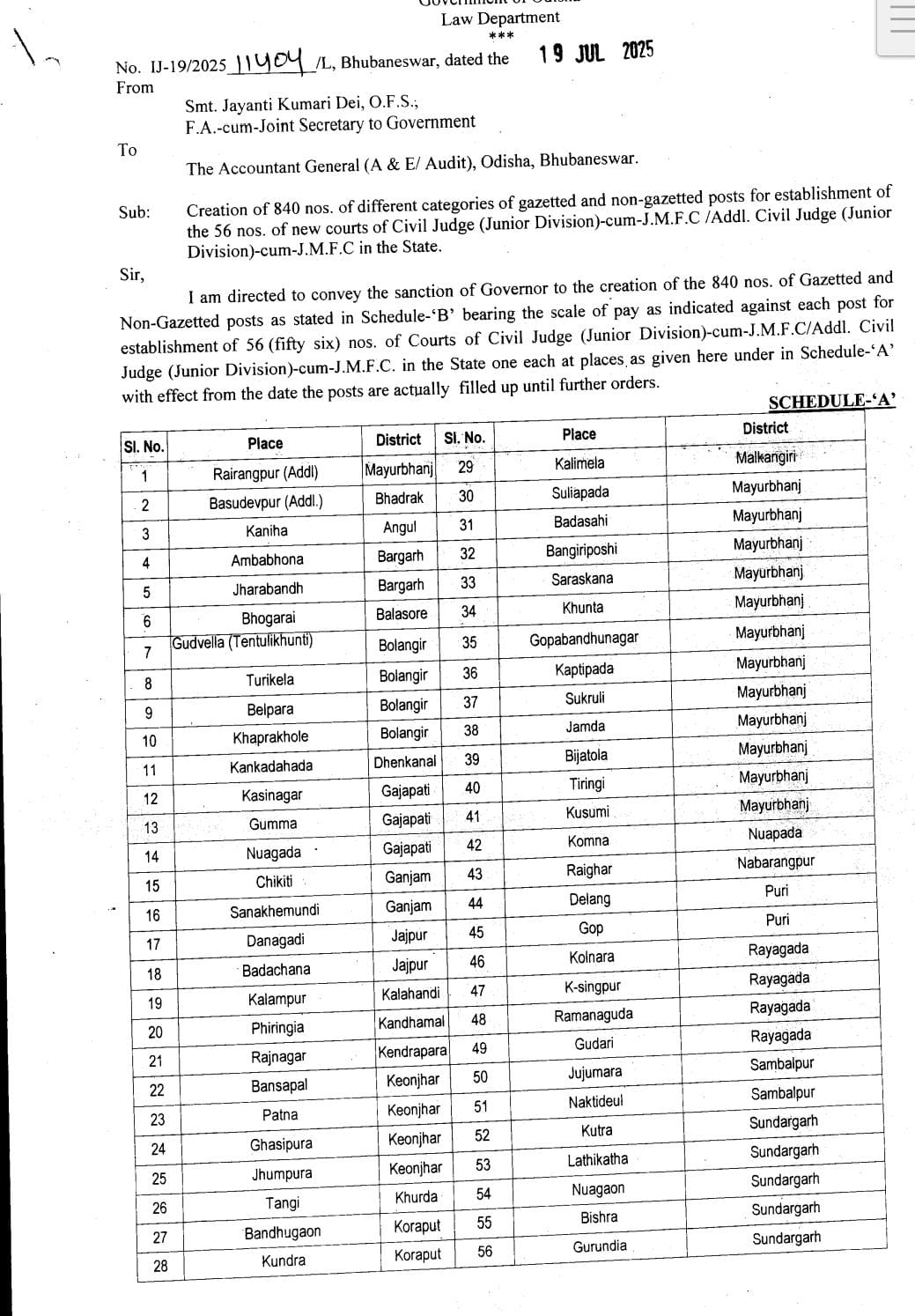 Law Department
***

No. IJ-19/2025 11404 /L, Bhubaneswar, dated the 19 JUL 2025
From
Smt. Jayanti Kumari Dei, O.F.S.,
F.A.-cum-Joint Secretary to Government

To
The Accountant General (A & E/ Audit), Odisha, Bhubaneswar.

Sub: Creation of 840 nos. of different categories of gazetted and non-gazetted posts for establishment of the 56 nos. of new courts of Civil Judge (Junior Division)-cum-J.M.F.C /Addl. Civil Judge (Junior Division)-cum-J.M.F.C in the State.

Sir,
I am directed to convey the sanction of Governor to the creation of the 840 nos. of Gazetted and Non-Gazetted posts as stated in Schedule-'B' bearing the scale of pay as indicated against each post for establishment of 56 (fifty six) nos. of Courts of Civil Judge (Junior Division)-cum-J.M.F.C/Addl. Civil Judge (Junior Division)-cum-J.M.F.C. in the State one each at places as given here under in Schedule-'A' with effect from the date the posts are actually filled up until further orders.

SCHEDULE-'A'

| Sl. No. | Place | District | Sl. No. | Place | District |
|---|---|---|---|---|---|
| 1 | Rairangpur (Addl) | Mayurbhanj | 29 | Kalimela | Malkangiri |
| 2 | Basudevpur (Addl.) | Bhadrak | 30 | Suliapada | Mayurbhanj |
| 3 | Kaniha | Angul | 31 | Badasahi | Mayurbhanj |
| 4 | Ambabhona | Bargarh | 32 | Bangiriposhi | Mayurbhanj |
| 5 | Jharabandh | Bargarh | 33 | Saraskana | Mayurbhanj |
| 6 | Bhogarai | Balasore | 34 | Khunta | Mayurbhanj |
| 7 | Gudvella (Tentulikhunti) | Bolangir | 35 | Gopabandhunagar | Mayurbhanj |
| 8 | Turikela | Bolangir | 36 | Kaptipada | Mayurbhanj |
| 9 | Belpara | Bolangir | 37 | Sukruli | Mayurbhanj |
| 10 | Khaprakhole | Bolangir | 38 | Jamda | Mayurbhanj |
| 11 | Kankadahada | Dhenkanal | 39 | Bijatola | Mayurbhanj |
| 12 | Kasinagar | Gajapati | 40 | Tiringi | Mayurbhanj |
| 13 | Gumma | Gajapati | 41 | Kusumi | Mayurbhanj |
| 14 | Nuagada | Gajapati | 42 | Komna | Nuapada |
| 15 | Chikiti | Ganjam | 43 | Raighar | Nabarangpur |
| 16 | Sanakhemundi | Ganjam | 44 | Delang | Puri |
| 17 | Danagadi | Jajpur | 45 | Gop | Puri |
| 18 | Badachana | Jajpur | 46 | Kolnara | Rayagada |
| 19 | Kalampur | Kalahandi | 47 | K-singpur | Rayagada |
| 20 | Phiringia | Kandhamal | 48 | Ramanaguda | Rayagada |
| 21 | Rajnagar | Kendrapara | 49 | Gudari | Rayagada |
| 22 | Bansapal | Keonjhar | 50 | Jujumara | Sambalpur |
| 23 | Patna | Keonjhar | 51 | Naktideul | Sambalpur |
| 24 | Ghasipura | Keonjhar | 52 | Kutra | Sundargarh |
| 25 | Jhumpura | Keonjhar | 53 | Lathikatha | Sundargarh |
| 26 | Tangi | Khurda | 54 | Nuagaon | Sundargarh |
| 27 | Bandhugaon | Koraput | 55 | Bishra | Sundargarh |
| 28 | Kundra | Koraput | 56 | Gurundia | Sundargarh |